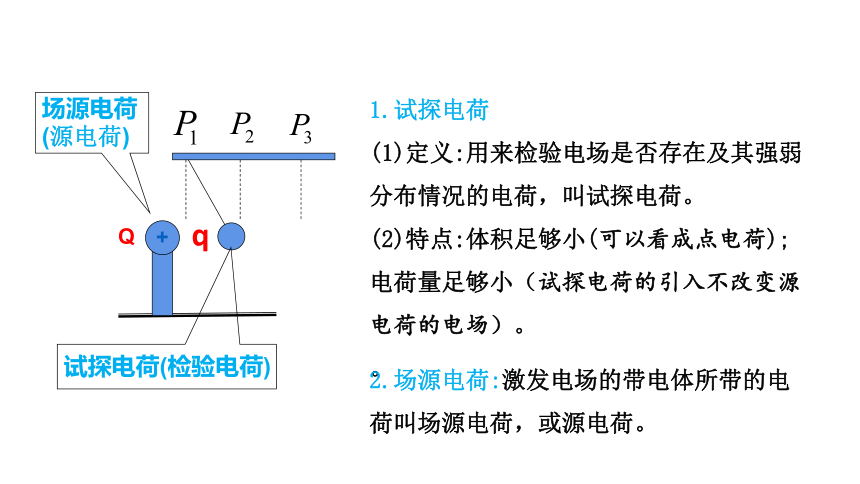 场源电荷
(源电荷)

$P_1$ $P_2$ $P_3$

Q + q

试探电荷(检验电荷)

1. 试探电荷

(1)定义:用来检验电场是否存在及其强弱分布情况的电荷，叫试探电荷。

(2)特点:体积足够小(可以看成点电荷);电荷量足够小（试探电荷的引入不改变源电荷的电场）。

2. 场源电荷:激发电场的带电体所带的电荷叫场源电荷，或源电荷。